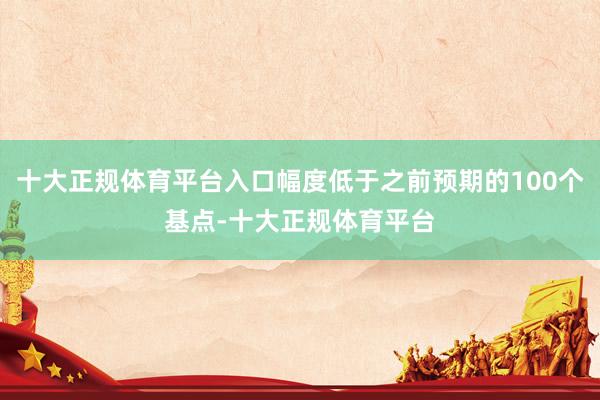 十大正规体育平台入口幅度低于之前预期的100个基点-十大正规体育平台